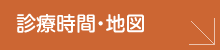 診療時間・地図